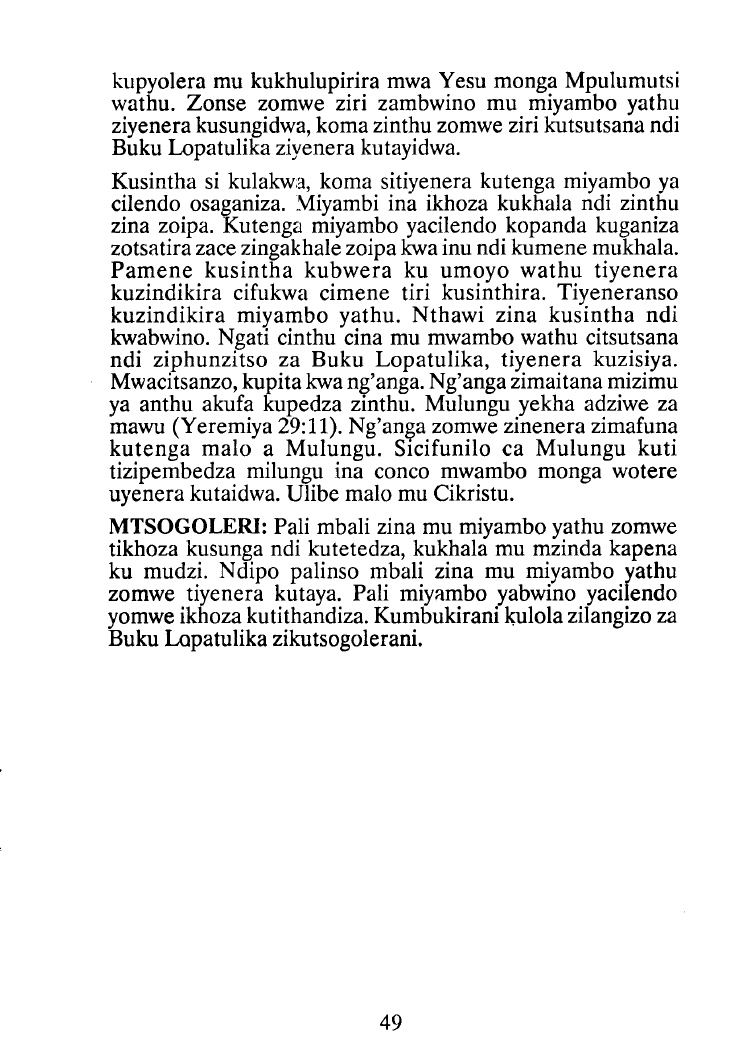 kupyolera mu kukhulupirira mwa Yesu monga Mpulumutsi wathu. Zonse zomwe ziri zambwino mu miyambo yathu ziyenera kusungidwa, koma zinthu zomwe ziri kutsutsana ndi Buku Lopatulika ziyenera kutayidwa.

Kusintha si kulakwa, koma sitiyenera kutenga miyambo ya cilendo osaganiza. Miyambi ina ikhoza kukhala ndi zinthu zina zoipa. Kutenga miyambo yacilendo kopanda kuganiza zotsatira zace zingakhale zoipa kwa inu ndi kumene mukhala. Pamene kusintha kubwera ku umoyo wathu tiyenera kuzindikira cifukwa cimene tiri kusinthira. Tiyeneranso kuzindikira miyambo yathu. Nthawi zina kusintha ndi kwabwino. Ngati cinthu cina mu mwambo wathu citsutsana ndi ziphunzitso za Buku Lopatulika, tiyenera kuzisiya. Mwacitsanzo, kupita kwa ng'anga. Ng'anga zimaitana mizimu ya anthu akufa kupedza zinthu. Mulungu yekha adziwe za mawu (Yeremiya 29:11). Ng'anga zomwe zinenera zimafuna kutenga malo a Mulungu. Sicifunilo ca Mulungu kuti tizipembedza milungu ina conco mwambo monga wotere uyenera kutaidwa. Ulibe malo mu Cikristu.

MTSOGOLERI: Pali mbali zina mu miyambo yathu zomwe tikhoza kusunga ndi kutetedza, kukhala mu mzinda kapena ku mudzi. Ndipo palinso mbali zina mu miyambo yathu zomwe tiyenera kutaya. Pali miyambo yabwino yacilendo yomwe ikhoza kutithandiza. Kumbukirani kulola zilangizo za Buku Lopatulika zikutsogolerani.

49